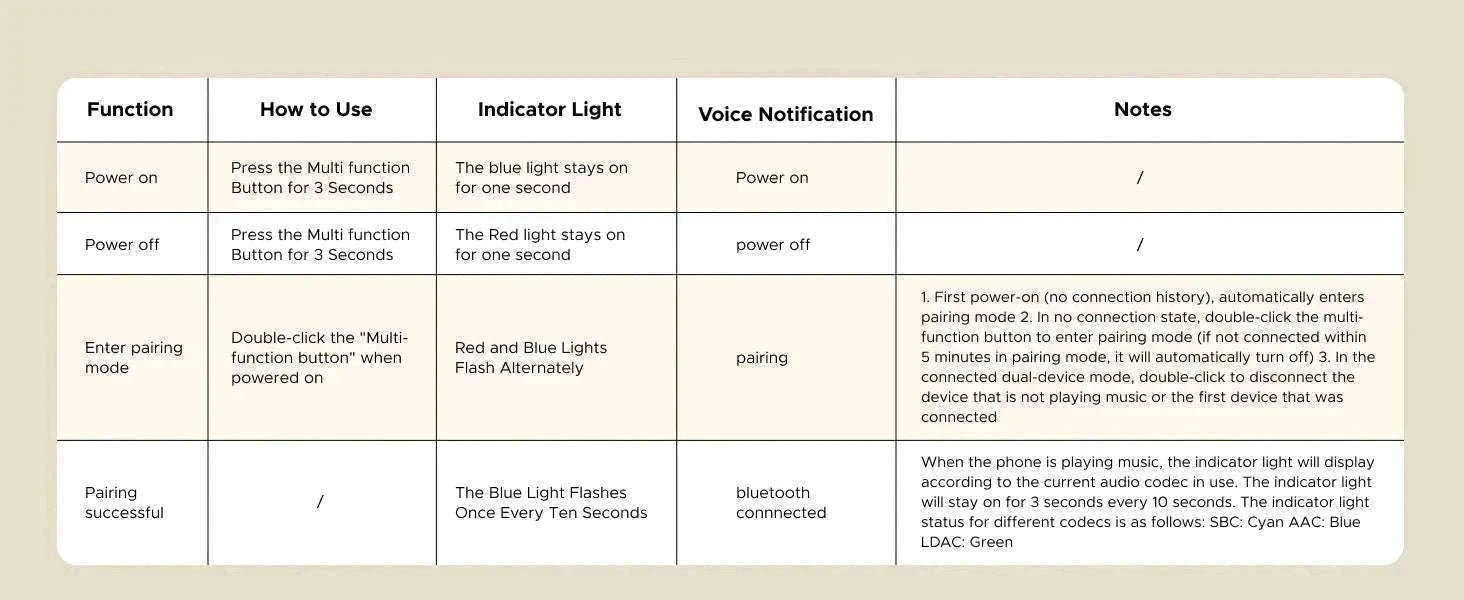 | Function | How to Use | Indicator Light | Voice Notification | Notes |
|---|---|---|---|---|
| Power on | Press the Multi function Button for 3 Seconds | The blue light stays on for one second | Power on | / |
| Power off | Press the Multi function Button for 3 Seconds | The Red light stays on for one second | power off | / |
| Enter pairing mode | Double-click the "Multi-function button" when powered on | Red and Blue Lights Flash Alternately | pairing | 1. First power-on (no connection history), automatically enters pairing mode 2. In no connection state, double-click the multi-function button to enter pairing mode (if not connected within 5 minutes in pairing mode, it will automatically turn off) 3. In the connected dual-device mode, double-click to disconnect the device that is not playing music or the first device that was connected |
| Pairing successful | / | The Blue Light Flashes Once Every Ten Seconds | bluetooth connnected | When the phone is playing music, the indicator light will display according to the current audio codec in use. The indicator light will stay on for 3 seconds every 10 seconds. The indicator light status for different codecs is as follows: SBC: Cyan AAC: Blue LDAC: Green |